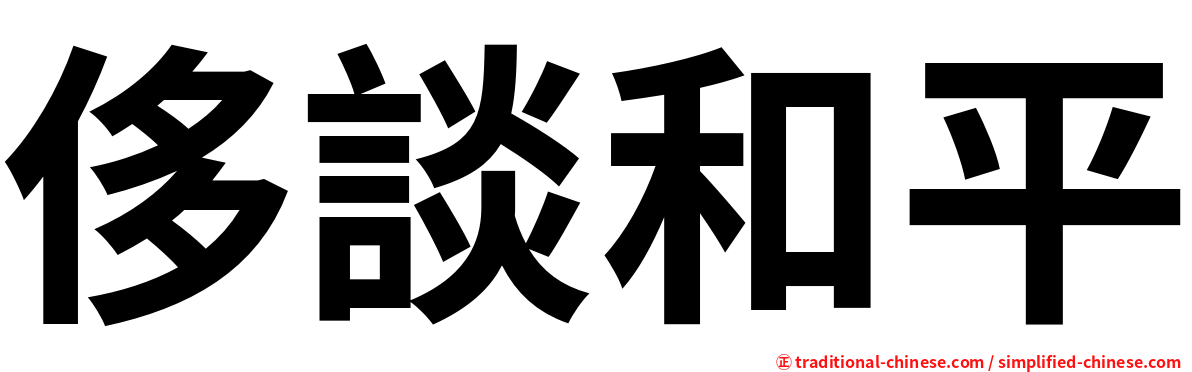 侈談和平

㊣ traditional-chinese.com / simplified-chinese.com